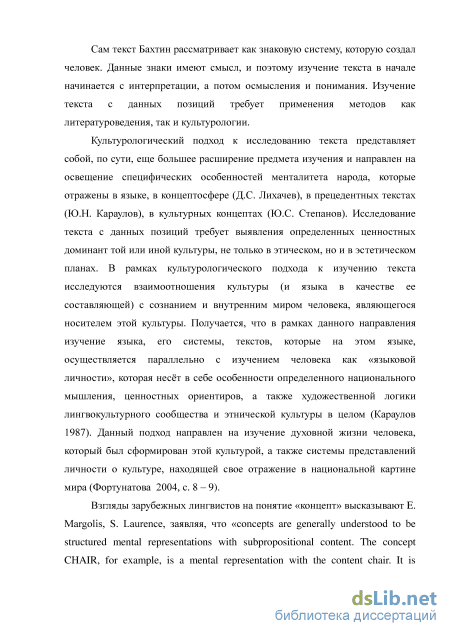 Сам текст Бахтин рассматривает как знаковую систему, которую создал человек. Данные знаки имеют смысл, и поэтому изучение текста в начале начинается с интерпретации, а потом осмысления и понимания. Изучение текста с данных позиций требует применения методов как литературоведения, так и культурологии.

Культурологический подход к исследованию текста представляет собой, по сути, еще большее расширение предмета изучения и направлен на освещение специфических особенностей менталитета народа, которые отражены в языке, в концептосфере (Д.С. Лихачев), в прецедентных текстах (Ю.Н. Караулов), в культурных концептах (Ю.С. Степанов). Исследование текста с данных позиций требует выявления определенных ценностных доминант той или иной культуры, не только в этическом, но и в эстетическом планах. В рамках культурологического подхода к изучению текста исследуются взаимоотношения культуры (и языка в качестве ее составляющей) с сознанием и внутренним миром человека, являющегося носителем этой культуры. Получается, что в рамках данного направления изучение языка, его системы, текстов, которые на этом языке, осуществляется параллельно с изучением человека как «языковой личности», которая несёт в себе особенности определенного национального мышления, ценностных ориентиров, а также художественной логики лингвокультурного сообщества и этнической культуры в целом (Караулов 1987). Данный подход направлен на изучение духовной жизни человека, который был сформирован этой культурой, а также системы представлений личности о культуре, находящей свое отражение в национальной картине мира (Фортунатова 2004, с. 8 – 9).

Взгляды зарубежных лингвистов на понятие «концепт» высказывают E. Margolis, S. Laurence, заявляя, что «concepts are generally understood to be structured mental representations with subpropositional content. The concept CHAIR, for example, is a mental representation with the content chair. It is

dsLib.net
библиотека диссертаций